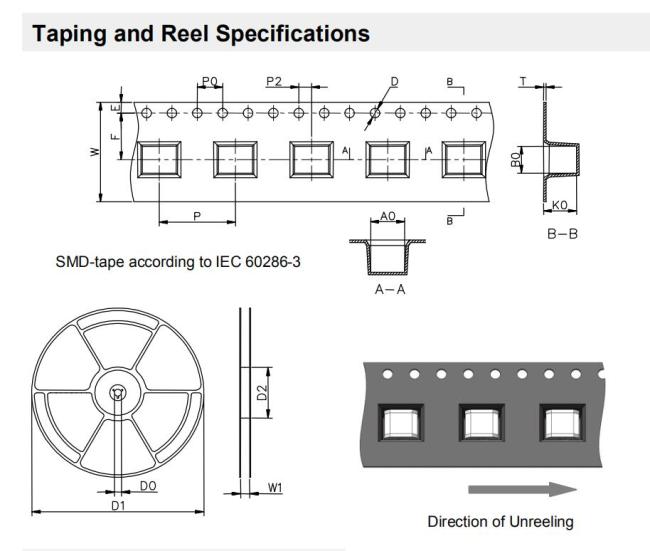 Taping and Reel Specifications

P0
P2
D
B
T
E
F
W
A
A
B0
P
A0
B
K0
B–B
SMD-tape according to IEC 60286-3
A–A
D2
D0
D1
W1
Direction of Unreeling